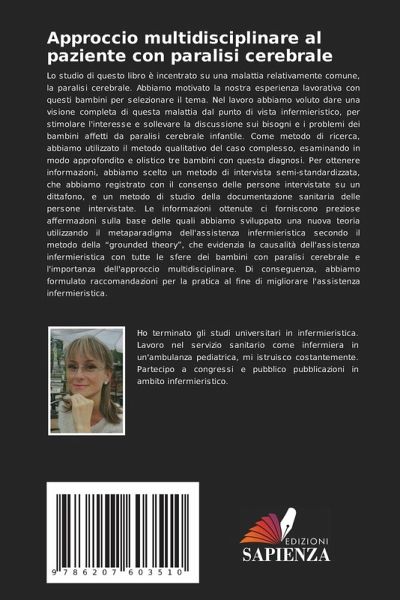 Approccio multidisciplinare al paziente con paralisi cerebrale

Lo studio di questo libro è incentrato su una malattia relativamente comune, la paralisi cerebrale. Abbiamo motivato la nostra esperienza lavorativa con questi bambini per selezionare il tema. Nel lavoro abbiamo voluto dare una visione completa di questa malattia dal punto di vista infermieristico, per stimolare l'interesse e sollevare la discussione sui bisogni e i problemi dei bambini affetti da paralisi cerebrale infantile. Come metodo di ricerca, abbiamo utilizzato il metodo qualitativo del caso complesso, esaminando in modo approfondito e olistico tre bambini con questa diagnosi. Per ottenere informazioni, abbiamo scelto un metodo di intervista semi-standardizzata, che abbiamo registrato con il consenso delle persone intervistate su un dittafono, e un metodo di studio della documentazione sanitaria delle persone intervistate. Le informazioni ottenute ci forniscono preziose affermazioni sulla base delle quali abbiamo sviluppato una nuova teoria utilizzando il metaparadigma dell'assistenza infermieristica secondo il metodo della "grounded theory", che evidenzia la causalità dell'assistenza infermieristica con tutte le sfere dei bambini con paralisi cerebrale e l'importanza dell'approccio multidisciplinare. Di conseguenza, abbiamo formulato raccomandazioni per la pratica al fine di migliorare l'assistenza infermieristica.

Ho terminato gli studi universitari in infermieristica. Lavoro nel servizio sanitario come infermiera in un'ambulanza pediatrica, mi istruisco costantemente. Partecipo a congressi e pubblico pubblicazioni in ambito infermieristico.

9 786207 603510

EDIZIONI
SAPIENZA